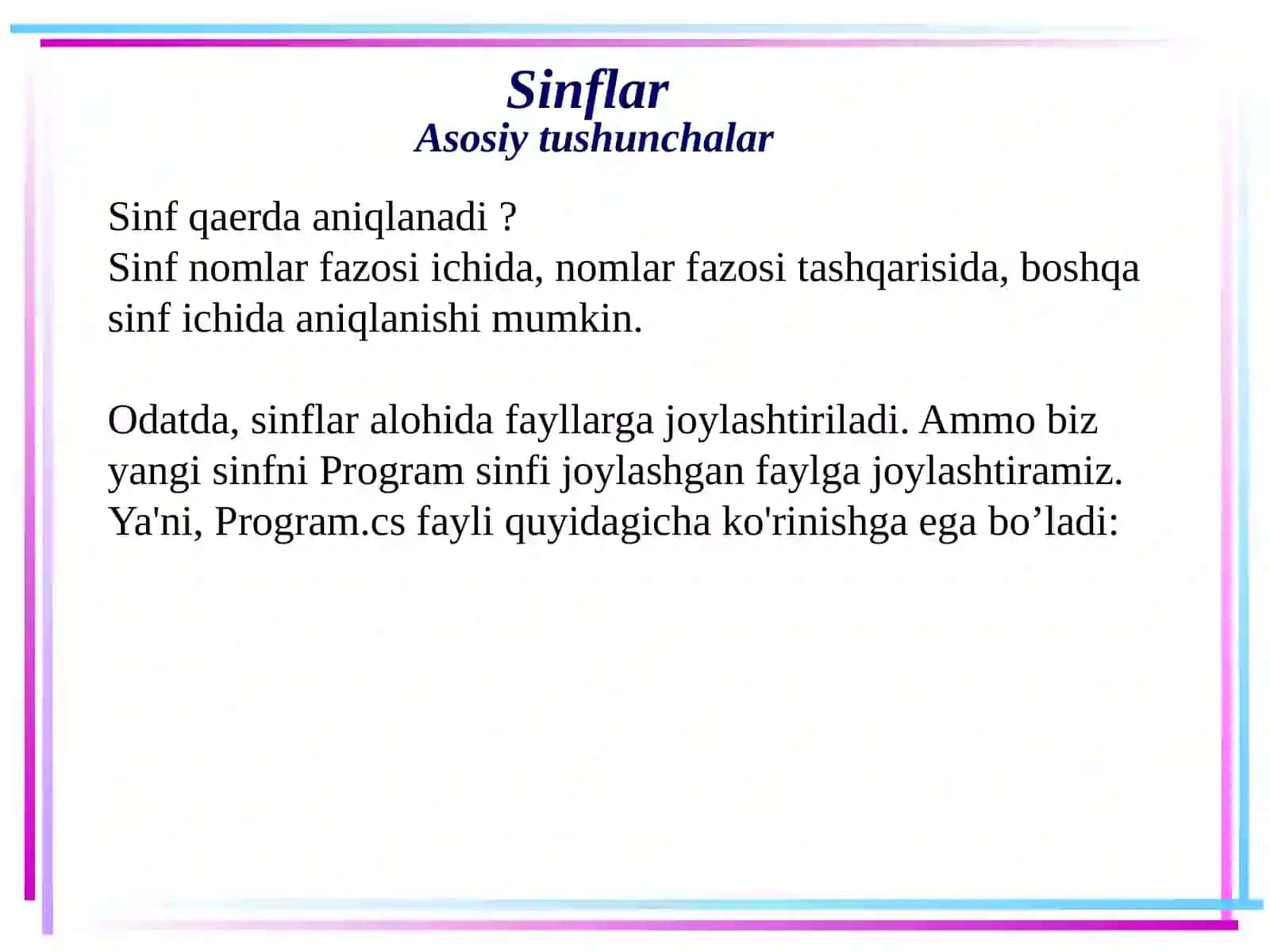 Sinflar
Asosiy tushunchalar

Sinf qaerda aniqlanadi ?
Sinf nomlar fazosi ichida, nomlar fazosi tashqarisida, boshqa sinf ichida aniqlanishi mumkin.

Odatda, sinflar alohida fayllarga joylashtiriladi. Ammo biz yangi sinfni Program sinfi joylashgan faylga joylashtiramiz. Ya'ni, Program.cs fayli quyidagicha ko'rinishga ega bo’ladi: